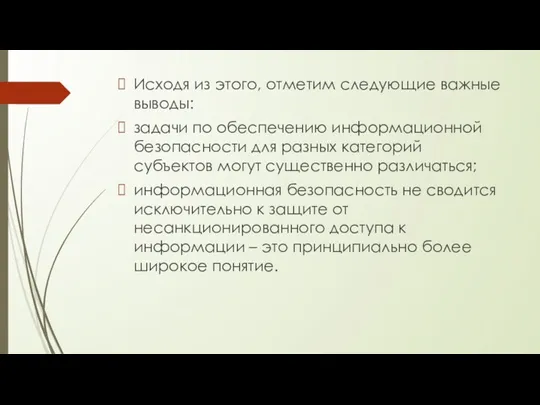 Исходя из этого, отметим следующие важные выводы:

задачи по обеспечению информационной безопасности для разных категорий субъектов могут существенно различаться;

информационная безопасность не сводится исключительно к защите от несанкционированного доступа к информации – это принципиально более широкое понятие.